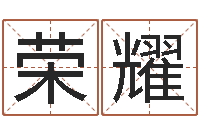 荣耀